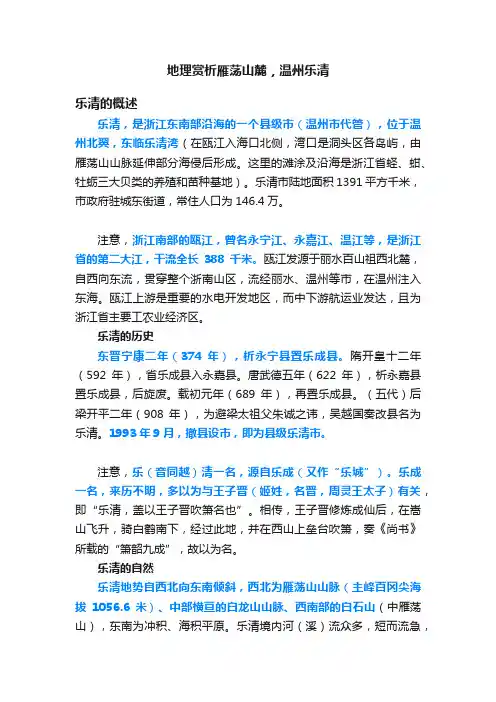 地理赏析雁荡山麓，温州乐清

乐清的概述

乐清，是浙江东南部沿海的一个县级市（温州市代管），位于温州北翼，东临乐清湾（在瓯江入海口北侧，湾口是洞头区各岛屿，由雁荡山山脉延伸部分海侵后形成。这里的滩涂及沿海是浙江省蛏、蚶、牡蛎三大贝类的养殖和苗种基地）。乐清市陆地面积 1391 平方千米，市政府驻城东街道，常住人口为 146.4 万。

注意，浙江南部的瓯江，曾名永宁江、永嘉江、温江等，是浙江省的第二大江，干流全长 388 千米。瓯江发源于丽水百山祖西北麓，自西向东流，贯穿整个浙南山区，流经丽水、温州等市，在温州注入东海。瓯江上游是重要的水电开发地区，而中下游航运业发达，且为浙江省主要工农业经济区。

乐清的历史

东晋宁康二年（374 年），析永宁县置乐成县。隋开皇十二年（592 年），省乐成县入永嘉县。唐武德五年（622 年），析永嘉县置乐成县，后旋废。载初元年（689 年），再置乐成县。（五代）后梁开平二年（908 年），为避梁太祖父朱诚之讳，吴越国奏改县名为乐清。1993 年 9 月，撤县设市，即为县级乐清市。

注意，乐（音同越）清一名，源自乐成（又作“乐城”）。乐成一名，来历不明，多以为与王子晋（姬姓，名晋，周灵王太子）有关，即“乐清，盖以王子晋吹箫名也”。相传，王子晋修炼成仙后，在嵩山飞升，骑白鹤南下，经过此地，并在西山上垒台吹箫，奏《尚书》所载的“箫韶九成”，故以为名。

乐清的自然

乐清地势自西北向东南倾斜，西北为雁荡山山脉（主峰百冈尖海拔 1056.6 米）、中部横亘的白龙山山脉、西南部的白石山（中雁荡山），东南为冲积、海积平原。乐清境内河（溪）流众多，短而流急，